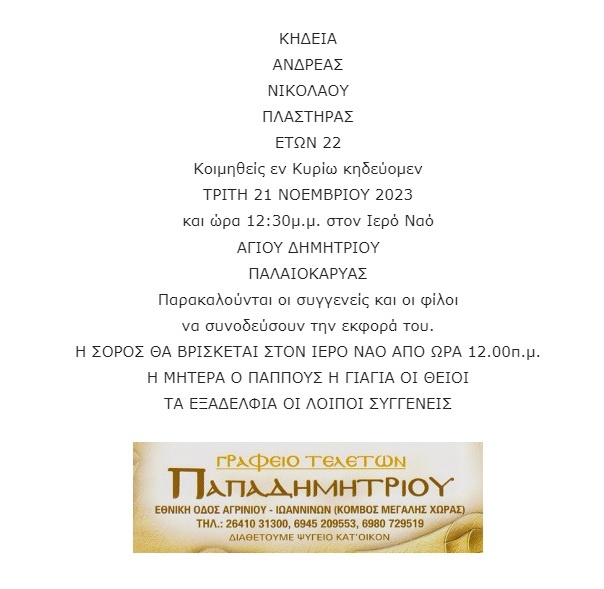 ΚΗΔΕΙΑ

ΑΝΔΡΕΑΣ

ΝΙΚΟΛΑΟΥ

ΠΛΑΣΤΗΡΑΣ

ΕΤΩΝ 22

Κοιμηθείς εν Κυρίω κηδεύομεν

ΤΡΙΤΗ 21 ΝΟΕΜΒΡΙΟΥ 2023

και ώρα 12:30μ.μ. στον Ιερό Ναό

ΑΓΙΟΥ ΔΗΜΗΤΡΙΟΥ

ΠΑΛΑΙΟΚΑΡΥΑΣ

Παρακαλούνται οι συγγενείς και οι φίλοι

να συνοδεύσουν την εκφορά του.

Η ΣΟΡΟΣ ΘΑ ΒΡΙΣΚΕΤΑΙ ΣΤΟΝ ΙΕΡΟ ΝΑΟ ΑΠΟ ΩΡΑ 12.00π.μ.

Η ΜΗΤΕΡΑ Ο ΠΑΠΠΟΥΣ Η ΓΙΑΓΙΑ ΟΙ ΘΕΙΟΙ

ΤΑ ΕΞΑΔΕΛΦΙΑ ΟΙ ΛΟΙΠΟΙ ΣΥΓΓΕΝΕΙΣ

ΓΡΑΦΕΙΟ ΤΕΛΕΤΩΝ

ΠΑΠΑΔΗΜΗΤΡΙΟΥ

ΕΘΝΙΚΗ ΟΔΟΣ ΑΓΡΙΝΙΟΥ - ΙΩΑΝΝΙΝΩΝ (ΚΟΜΒΟΣ ΜΕΓΑΛΗΣ ΧΩΡΑΣ)

ΤΗΛ.: 26410 31300, 6945 209553, 6980 729519

ΔΙΑΘΕΤΟΥΜΕ ΨΥΓΕΙΟ ΚΑΤ'ΟΙΚΟΝ